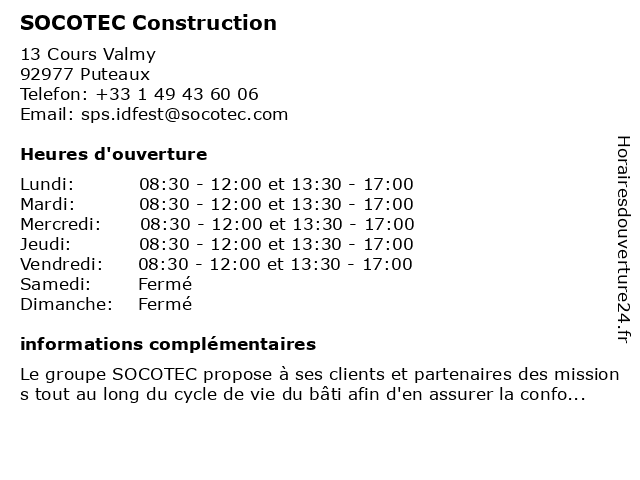 SOCOTEC Construction

13 Cours Valmy
92977 Puteaux
Telefon: +33 1 49 43 60 06
Email: sps.idfest@socotec.com

Heures d'ouverture

| | |
|---|---|
| Lundi: | 08:30 - 12:00 et 13:30 - 17:00 |
| Mardi: | 08:30 - 12:00 et 13:30 - 17:00 |
| Mercredi: | 08:30 - 12:00 et 13:30 - 17:00 |
| Jeudi: | 08:30 - 12:00 et 13:30 - 17:00 |
| Vendredi: | 08:30 - 12:00 et 13:30 - 17:00 |
| Samedi: | Fermé |
| Dimanche: | Fermé |

informations complémentaires

Le groupe SOCOTEC propose à ses clients et partenaires des mission s tout au long du cycle de vie du bâti afin d'en assurer la confo...

Horairesdouverture24.fr